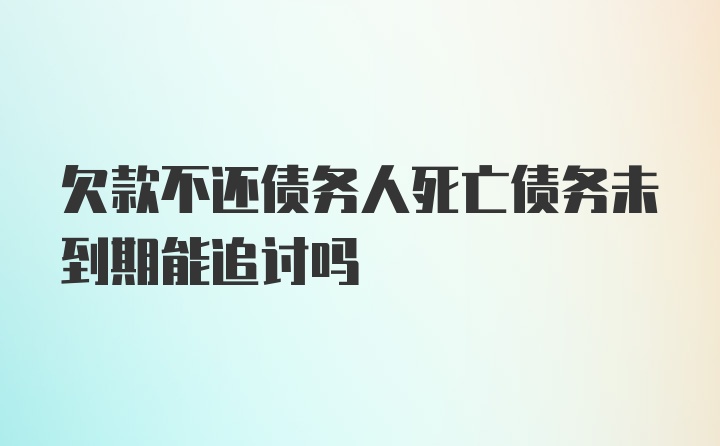 欠款不还债务人死亡债务未到期能追讨吗